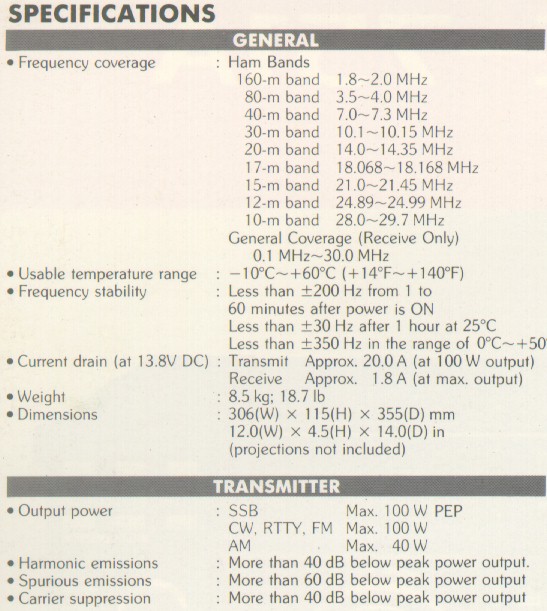 SPECIFICATIONS

GENERAL

• Frequency coverage : Ham Bands
160-m band 1.8~2.0 MHz
80-m band 3.5~4.0 MHz
40-m band 7.0~7.3 MHz
30-m band 10.1~10.15 MHz
20-m band 14.0~14.35 MHz
17-m band 18.068~18.168 MHz
15-m band 21.0~21.45 MHz
12-m band 24.89~24.99 MHz
10-m band 28.0~29.7 MHz
General Coverage (Receive Only)
0.1 MHz~30.0 MHz
• Usable temperature range : −10°C~+60°C (+14°F~+140°F)
• Frequency stability : Less than ±200 Hz from 1 to 60 minutes after power is ON
Less than ±30 Hz after 1 hour at 25°C
Less than ±350 Hz in the range of 0°C~+50
• Current drain (at 13.8V DC) : Transmit Approx. 20.0 A (at 100 W output)
Receive Approx. 1.8 A (at max. output)
• Weight : 8.5 kg; 18.7 lb
• Dimensions : 306(W) × 115(H) × 355(D) mm
12.0(W) × 4.5(H) × 14.0(D) in
(projections not included)

TRANSMITTER

• Output power : SSB Max. 100 W PEP
CW, RTTY, FM Max. 100 W
AM Max. 40 W
• Harmonic emissions : More than 40 dB below peak power output.
• Spurious emissions : More than 60 dB below peak power output
• Carrier suppression : More than 40 dB below peak power output